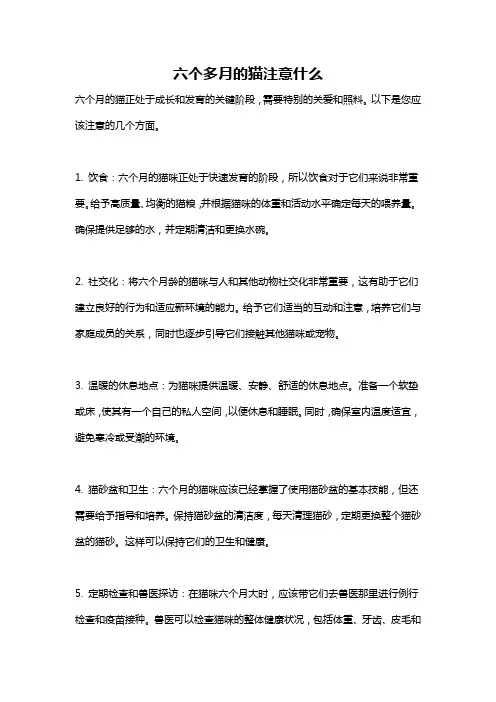 六个多月的猫注意什么

六个月的猫正处于成长和发育的关键阶段，需要特别的关爱和照料。以下是您应该注意的几个方面。

1. 饮食：六个月的猫咪正处于快速发育的阶段，所以饮食对于它们来说非常重要。给予高质量、均衡的猫粮，并根据猫咪的体重和活动水平确定每天的喂养量。确保提供足够的水，并定期清洁和更换水碗。

2. 社交化：将六个月龄的猫咪与人和其他动物社交化非常重要，这有助于它们建立良好的行为和适应新环境的能力。给予它们适当的互动和注意，培养它们与家庭成员的关系，同时也逐步引导它们接触其他猫咪或宠物。

3. 温暖的休息地点：为猫咪提供温暖、安静、舒适的休息地点。准备一个软垫或床，使其有一个自己的私人空间，以便休息和睡眠。同时，确保室内温度适宜，避免寒冷或受潮的环境。

4. 猫砂盆和卫生：六个月的猫咪应该已经掌握了使用猫砂盆的基本技能，但还需要给予指导和培养。保持猫砂盆的清洁度，每天清理猫砂，定期更换整个猫砂盆的猫砂。这样可以保持它们的卫生和健康。

5. 定期检查和兽医探访：在猫咪六个月大时，应该带它们去兽医那里进行例行检查和疫苗接种。兽医可以检查猫咪的整体健康状况，包括体重、牙齿、皮毛和